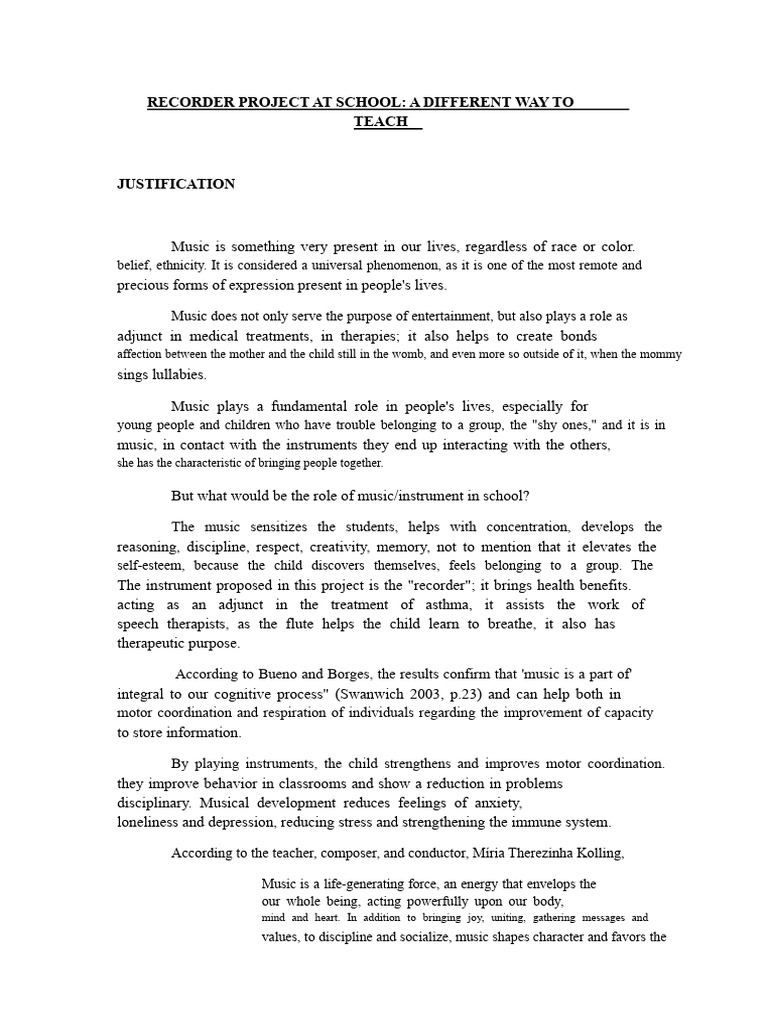 RECORDER PROJECT AT SCHOOL: A DIFFERENT WAY TO TEACH

JUSTIFICATION

Music is something very present in our lives, regardless of race or color. belief, ethnicity. It is considered a universal phenomenon, as it is one of the most remote and precious forms of expression present in people's lives.

Music does not only serve the purpose of entertainment, but also plays a role as adjunct in medical treatments, in therapies; it also helps to create bonds affection between the mother and the child still in the womb, and even more so outside of it, when the mommy sings lullabies.

Music plays a fundamental role in people's lives, especially for young people and children who have trouble belonging to a group, the "shy ones," and it is in music, in contact with the instruments they end up interacting with the others, she has the characteristic of bringing people together.

But what would be the role of music/instrument in school?

The music sensitizes the students, helps with concentration, develops the reasoning, discipline, respect, creativity, memory, not to mention that it elevates the self-esteem, because the child discovers themselves, feels belonging to a group. The The instrument proposed in this project is the "recorder"; it brings health benefits. acting as an adjunct in the treatment of asthma, it assists the work of speech therapists, as the flute helps the child learn to breathe, it also has therapeutic purpose.

According to Bueno and Borges, the results confirm that 'music is a part of' integral to our cognitive process" (Swanwich 2003, p.23) and can help both in motor coordination and respiration of individuals regarding the improvement of capacity to store information.

By playing instruments, the child strengthens and improves motor coordination. they improve behavior in classrooms and show a reduction in problems disciplinary. Musical development reduces feelings of anxiety, loneliness and depression, reducing stress and strengthening the immune system.

According to the teacher, composer, and conductor, Míria Therezinha Kolling,

Music is a life-generating force, an energy that envelops the our whole being, acting powerfully upon our body, mind and heart. In addition to bringing joy, uniting, gathering messages and values, to discipline and socialize, music shapes character and favors the